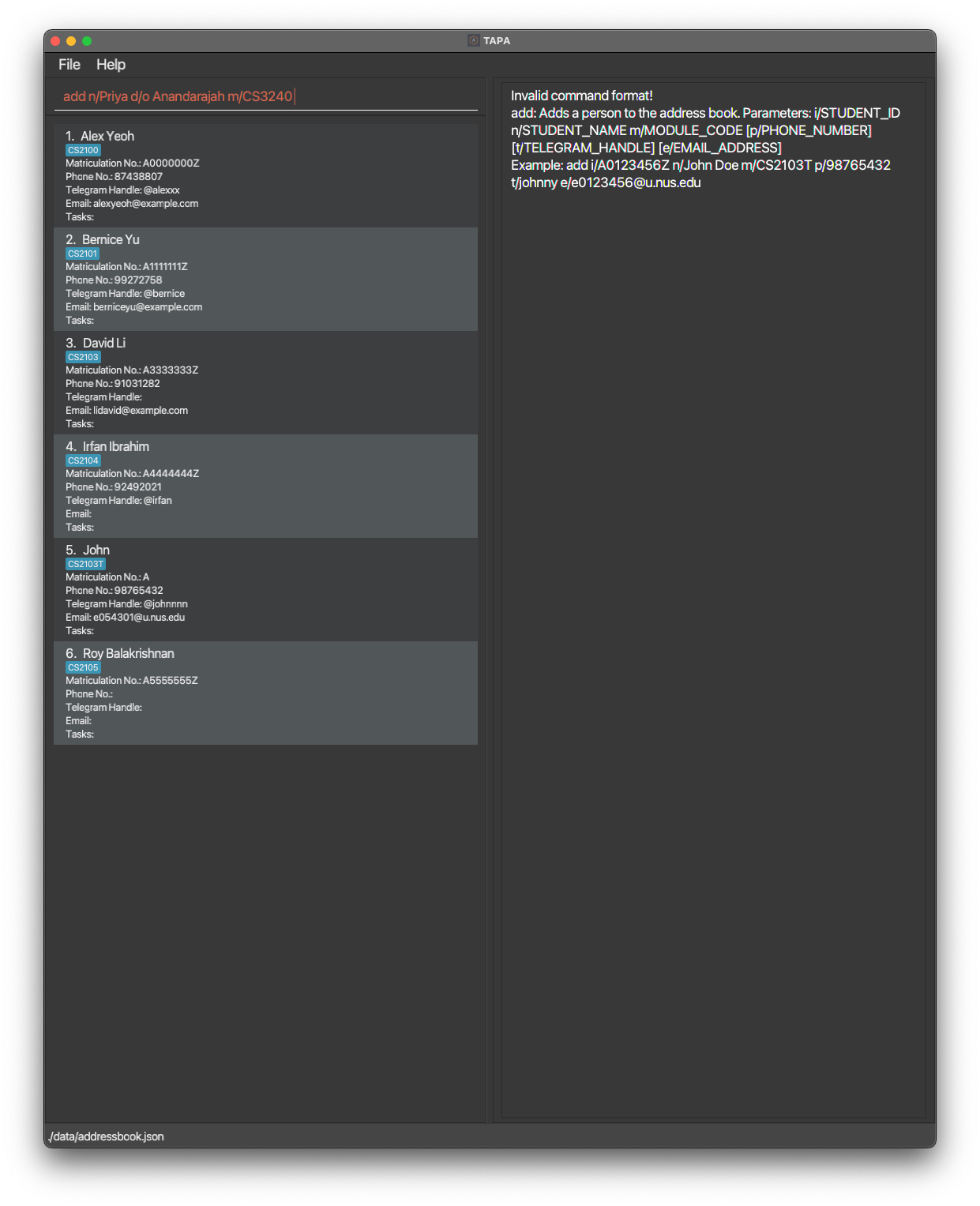 TAPA

File Help

add n/Priya d/o Anandarajah m/CS3240

1. Alex Yeoh
CS2100
Matriculation No.: A0000000Z
Phone No.: 87438807
Telegram Handle: @alexxx
Email: alexyeoh@example.com
Tasks:

2. Bernice Yu
CS2101
Matriculation No.: A1111111Z
Phone No.: 99272758
Telegram Handle: @bernice
Email: berniceyu@example.com
Tasks:

3. David Li
CS2103
Matriculation No.: A3333333Z
Phone No.: 91031282
Telegram Handle:
Email: lidavid@example.com
Tasks:

4. Irfan Ibrahim
CS2104
Matriculation No.: A4444444Z
Phone No.: 92492021
Telegram Handle: @irfan
Email:
Tasks:

5. John
CS2103T
Matriculation No.: A
Phone No.: 98765432
Telegram Handle: @johnnnn
Email: e054301@u.nus.edu
Tasks:

6. Roy Balakrishnan
CS2105
Matriculation No.: A5555555Z
Phone No.:
Telegram Handle:
Email:
Tasks:

Invalid command format!
add: Adds a person to the address book. Parameters: i/STUDENT_ID n/STUDENT_NAME m/MODULE_CODE [p/PHONE_NUMBER] [t/TELEGRAM_HANDLE] [e/EMAIL_ADDRESS]
Example: add i/A0123456Z n/John Doe m/CS2103T p/98765432 t/johnny e/e0123456@u.nus.edu

./data/addressbook.json